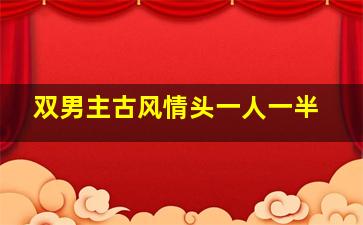 双男主古风情头一人一半